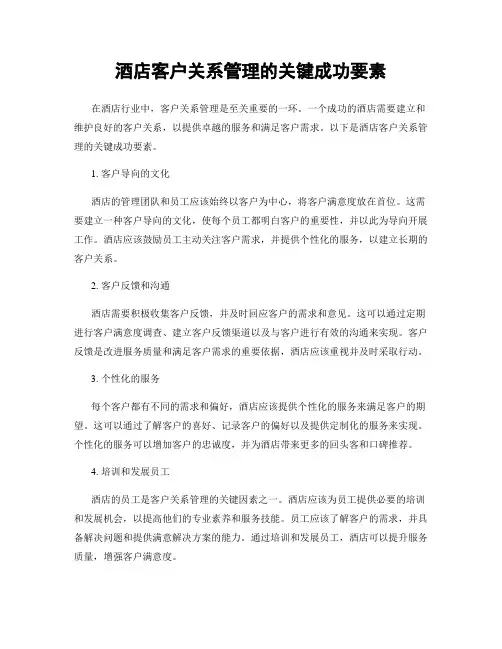 酒店客户关系管理的关键成功要素

在酒店行业中，客户关系管理是至关重要的一环。一个成功的酒店需要建立和维护良好的客户关系，以提供卓越的服务和满足客户需求。以下是酒店客户关系管理的关键成功要素。

1. 客户导向的文化

酒店的管理团队和员工应该始终以客户为中心，将客户满意度放在首位。这需要建立一种客户导向的文化，使每个员工都明白客户的重要性，并以此为导向开展工作。酒店应该鼓励员工主动关注客户需求，并提供个性化的服务，以建立长期的客户关系。

2. 客户反馈和沟通

酒店需要积极收集客户反馈，并及时回应客户的需求和意见。这可以通过定期进行客户满意度调查、建立客户反馈渠道以及与客户进行有效的沟通来实现。客户反馈是改进服务质量和满足客户需求的重要依据，酒店应该重视并及时采取行动。

3. 个性化的服务

每个客户都有不同的需求和偏好，酒店应该提供个性化的服务来满足客户的期望。这可以通过了解客户的喜好、记录客户的偏好以及提供定制化的服务来实现。个性化的服务可以增加客户的忠诚度，并为酒店带来更多的回头客和口碑推荐。

4. 培训和发展员工

酒店的员工是客户关系管理的关键因素之一。酒店应该为员工提供必要的培训和发展机会，以提高他们的专业素养和服务技能。员工应该了解客户的需求，并具备解决问题和提供满意解决方案的能力。通过培训和发展员工，酒店可以提升服务质量，增强客户满意度。